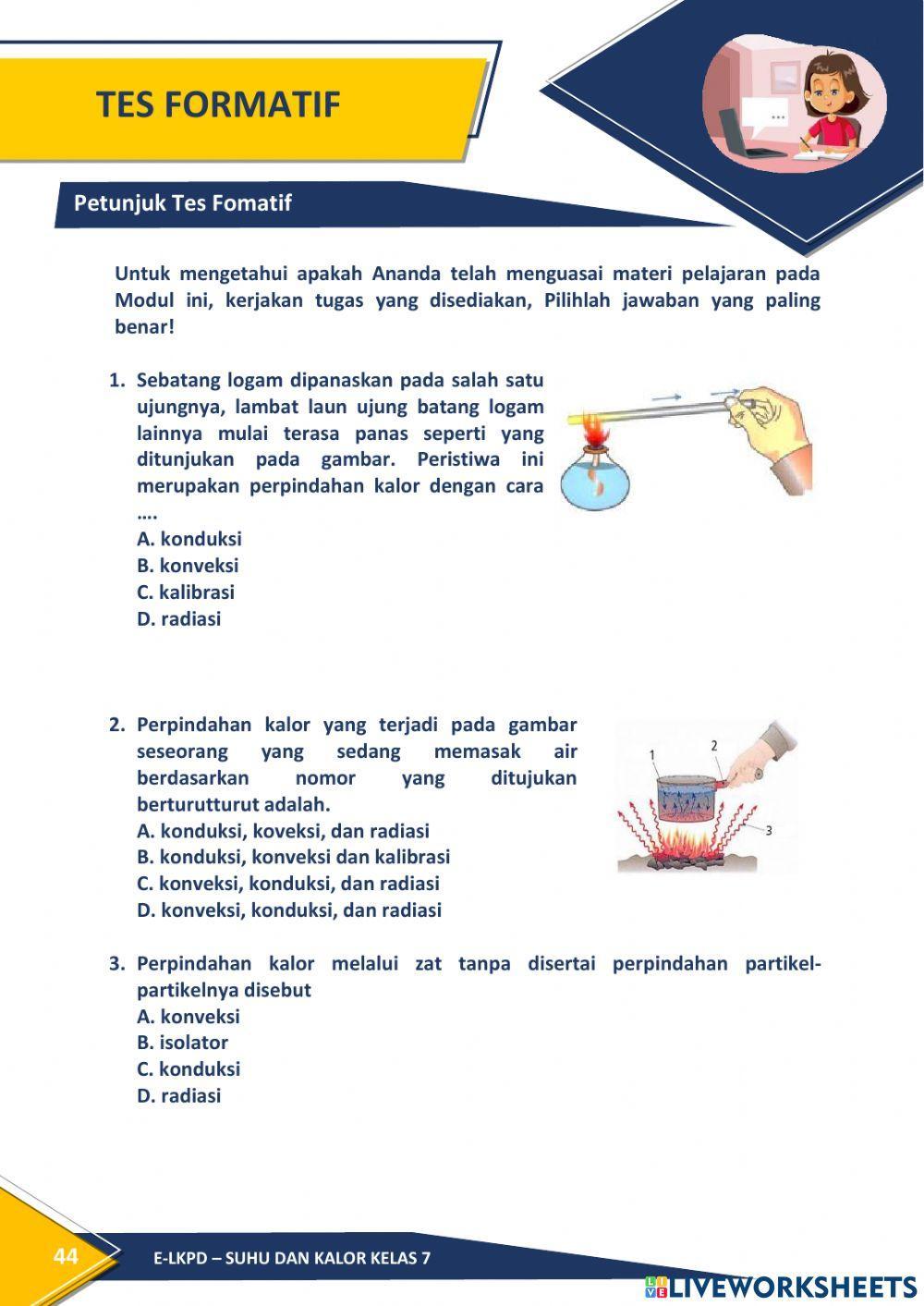 TES FORMATIF

Petunjuk Tes Fomatif

Untuk mengetahui apakah Ananda telah menguasai materi pelajaran pada Modul ini, kerjakan tugas yang disediakan, Pilihlah jawaban yang paling benar!

1. Sebatang logam dipanaskan pada salah satu ujungnya, lambat laun ujung batang logam lainnya mulai terasa panas seperti yang ditunjukan pada gambar. Peristiwa ini merupakan perpindahan kalor dengan cara ….
A. konduksi
B. konveksi
C. kalibrasi
D. radiasi

2. Perpindahan kalor yang terjadi pada gambar seseorang yang sedang memasak air berdasarkan nomor yang ditujukan berturutturut adalah.
A. konduksi, koveksi, dan radiasi
B. konduksi, konveksi dan kalibrasi
C. konveksi, konduksi, dan radiasi
D. konveksi, konduksi, dan radiasi

1
2
3

3. Perpindahan kalor melalui zat tanpa disertai perpindahan partikel-partikelnya disebut
A. konveksi
B. isolator
C. konduksi
D. radiasi

44
E-LKPD – SUHU DAN KALOR KELAS 7
LIVEWORKSHEETS